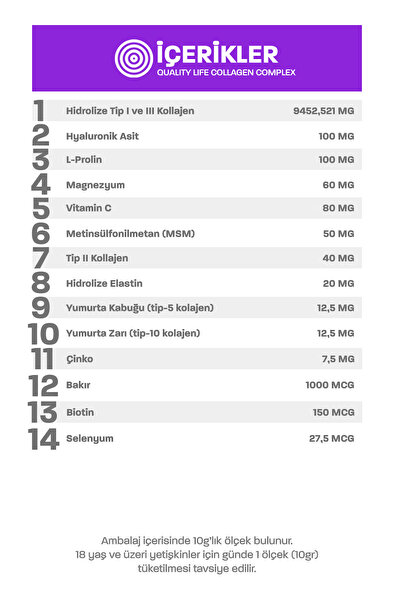 İÇERİKLER
QUALITY LIFE COLLAGEN COMPLEX

| | | |
|---|---|---|
| 1 | Hidrolize Tip I ve III Kollajen | 9452,521 MG |
| 2 | Hyaluronik Asit | 100 MG |
| 3 | L-Prolin | 100 MG |
| 4 | Magnezyum | 60 MG |
| 5 | Vitamin C | 80 MG |
| 6 | Metinsülfonilmetan (MSM) | 50 MG |
| 7 | Tip II Kollajen | 40 MG |
| 8 | Hidrolize Elastin | 20 MG |
| 9 | Yumurta Kabuğu (tip-5 kolajen) | 12,5 MG |
| 10 | Yumurta Zarı (tip-10 kolajen) | 12,5 MG |
| 11 | Çinko | 7,5 MG |
| 12 | Bakır | 1000 MCG |
| 13 | Biotin | 150 MCG |
| 14 | Selenyum | 27,5 MCG |

Ambalaj içerisinde 10g'lık ölçek bulunur.
18 yaş ve üzeri yetişkinler için günde 1 ölçek (10gr) tüketilmesi tavsiye edilir.